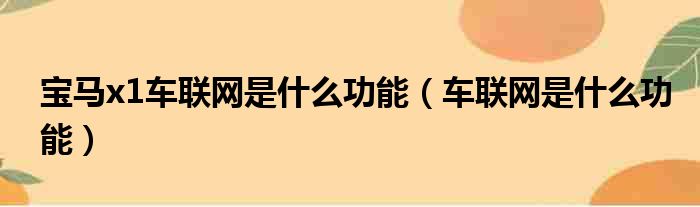 宝马x1车联网是什么功能（车联网是什么功能）